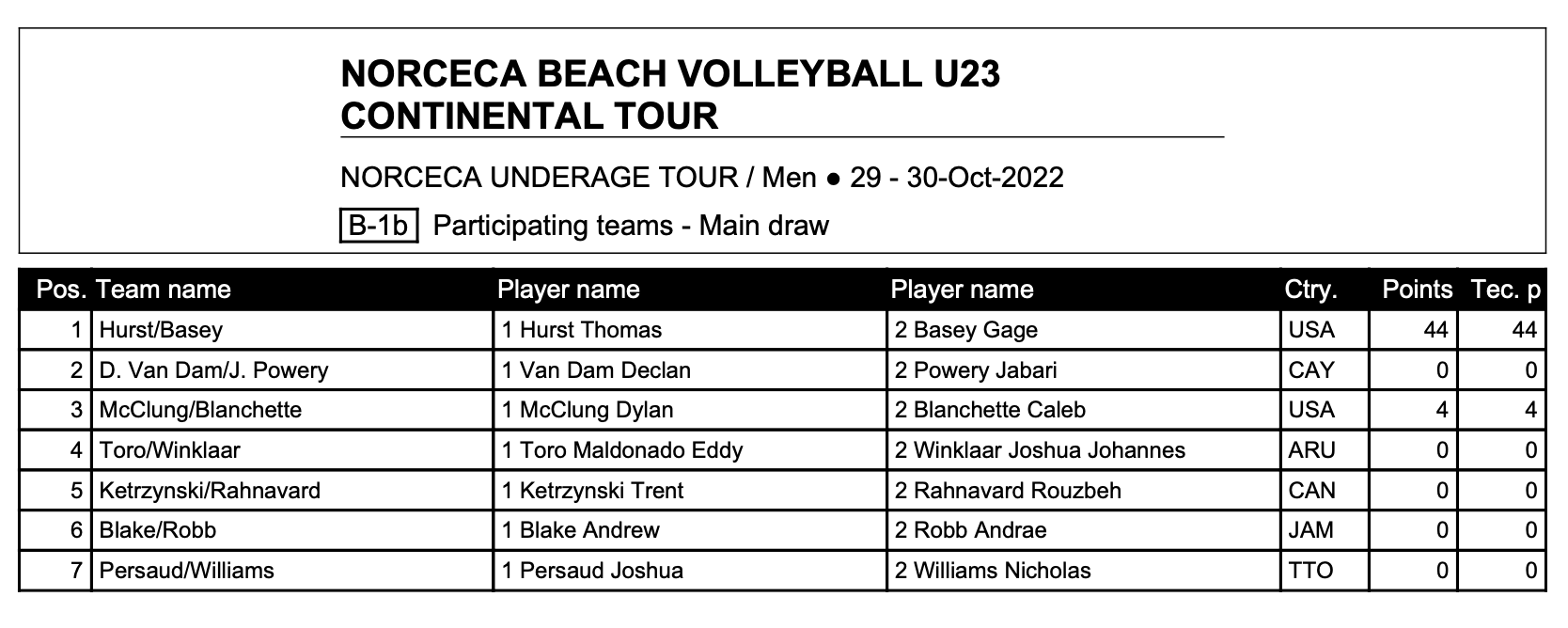 NORCECA BEACH VOLLEYBALL U23 CONTINENTAL TOUR

NORCECA UNDERAGE TOUR / Men • 29 - 30-Oct-2022

B-1b Participating teams - Main draw

| Pos. | Team name | Player name | Player name | Ctry. | Points | Tec. p |
|---|---|---|---|---|---|---|
| 1 | Hurst/Basey | 1 Hurst Thomas | 2 Basey Gage | USA | 44 | 44 |
| 2 | D. Van Dam/J. Powery | 1 Van Dam Declan | 2 Powery Jabari | CAY | 0 | 0 |
| 3 | McClung/Blanchette | 1 McClung Dylan | 2 Blanchette Caleb | USA | 4 | 4 |
| 4 | Toro/Winklaar | 1 Toro Maldonado Eddy | 2 Winklaar Joshua Johannes | ARU | 0 | 0 |
| 5 | Ketrzynski/Rahnavard | 1 Ketrzynski Trent | 2 Rahnavard Rouzbeh | CAN | 0 | 0 |
| 6 | Blake/Robb | 1 Blake Andrew | 2 Robb Andrae | JAM | 0 | 0 |
| 7 | Persaud/Williams | 1 Persaud Joshua | 2 Williams Nicholas | TTO | 0 | 0 |